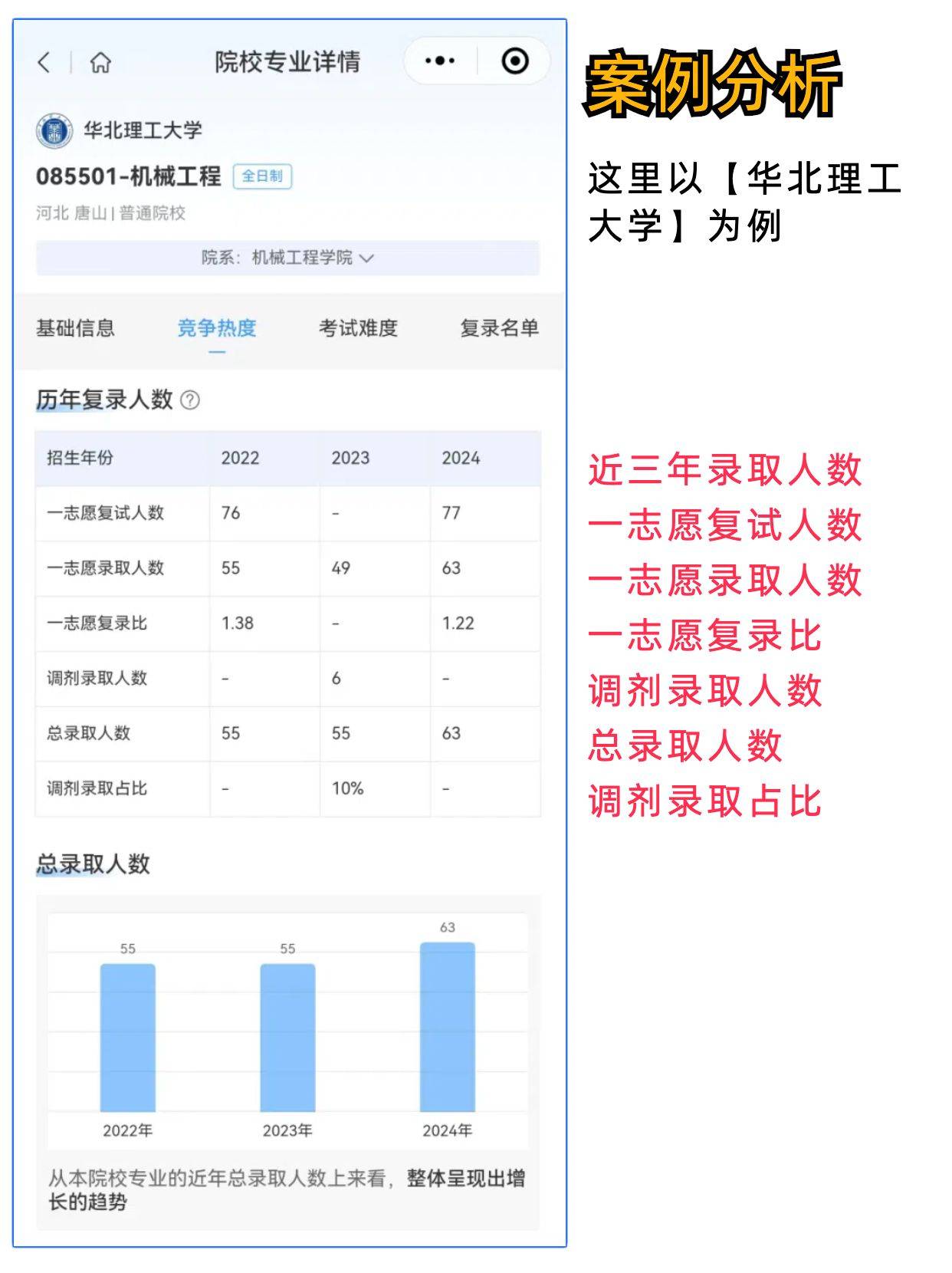 院校专业详情

华北理工大学

085501-机械工程 全日制

河北 唐山 | 普通院校

院系：机械工程学院

基础信息 竞争热度 考试难度 复录名单

历年复录人数

| 招生年份 | 2022 | 2023 | 2024 |
|---|---|---|---|
| 一志愿复试人数 | 76 | - | 77 |
| 一志愿录取人数 | 55 | 49 | 63 |
| 一志愿复录比 | 1.38 | - | 1.22 |
| 调剂录取人数 | - | 6 | - |
| 总录取人数 | 55 | 55 | 63 |
| 调剂录取占比 | - | 10% | - |

总录取人数

55 55 63

2022年 2023年 2024年

从本院校专业的近年总录取人数上来看，整体呈现出增长的趋势

案例分析

这里以【华北理工大学】为例

近三年录取人数
一志愿复试人数
一志愿录取人数
一志愿复录比
调剂录取人数
总录取人数
调剂录取占比